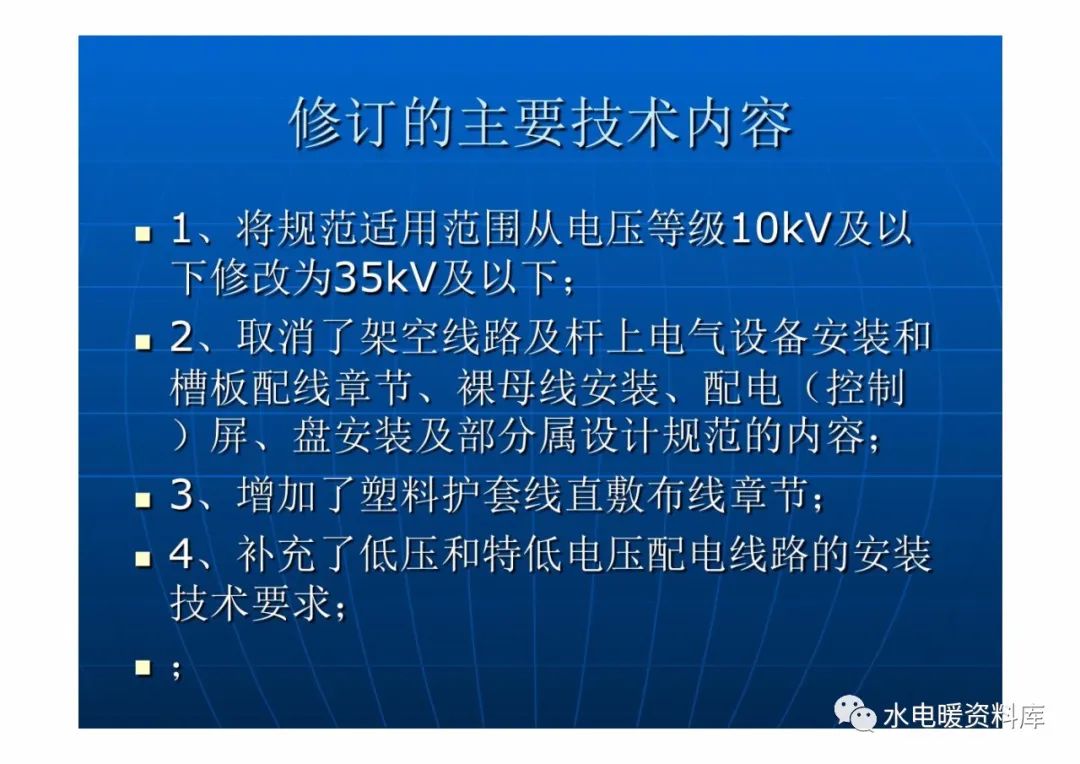 修订的主要技术内容

• 1、将规范适用范围从电压等级10kV及以下修改为35kV及以下；

• 2、取消了架空线路及杆上电气设备安装和槽板配线章节、裸母线安装、配电（控制）屏、盘安装及部分属设计规范的内容；

• 3、增加了塑料护套线直敷布线章节；

• 4、补充了低压和特低电压配电线路的安装技术要求；

• ；

水电暖资料库